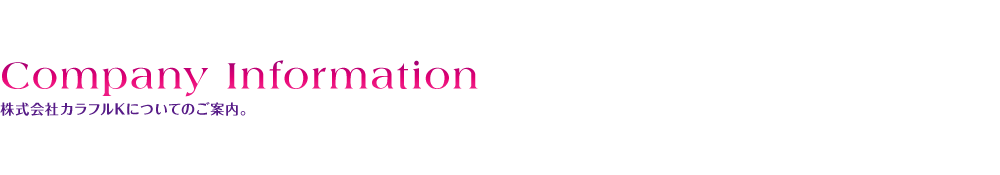 Company Information
株式会社カラフルKについてのご案内。